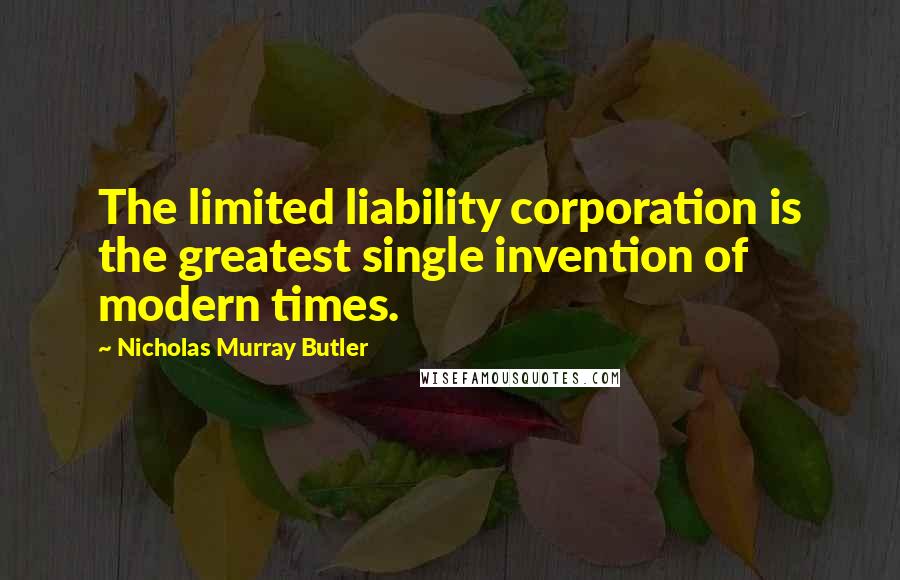 The limited liability corporation is the greatest single invention of modern times.

~ Nicholas Murray Butler

WISEFAMOUSQUOTES.COM